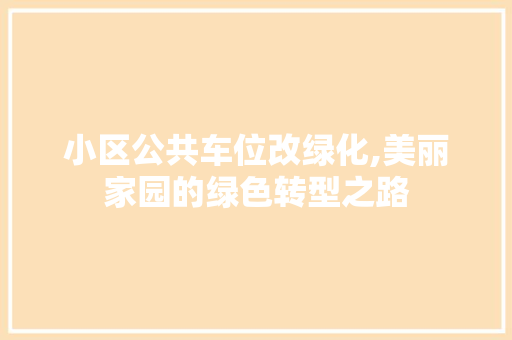 小区公共车位改绿化,美丽家园的绿色转型之路